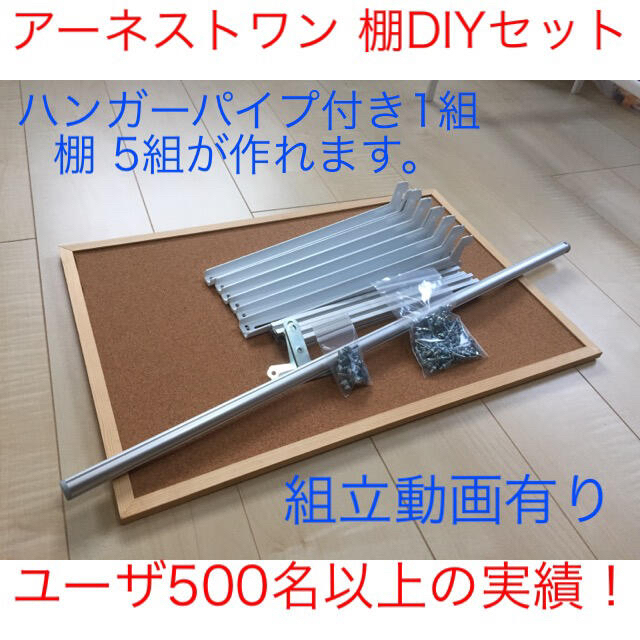 アーネストワン 棚DIYセット

ハンガーパイプ付き1組
棚 5組が作れます。

組立動画有り

ユーザ500名以上の実績！